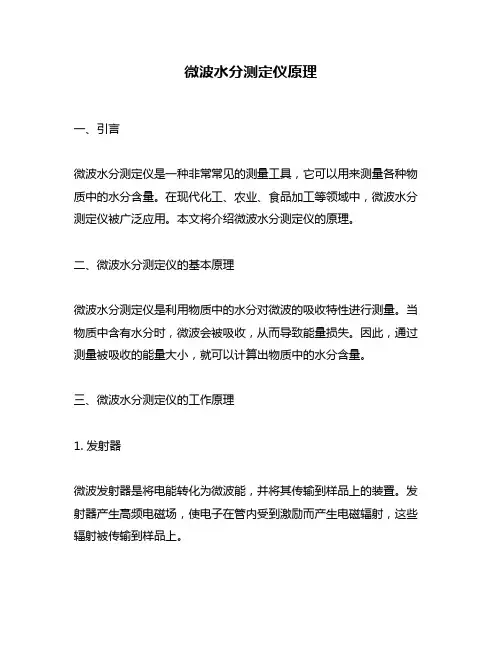 微波水分测定仪原理

一、引言

微波水分测定仪是一种非常常见的测量工具，它可以用来测量各种物质中的水分含量。在现代化工、农业、食品加工等领域中，微波水分测定仪被广泛应用。本文将介绍微波水分测定仪的原理。

二、微波水分测定仪的基本原理

微波水分测定仪是利用物质中的水分对微波的吸收特性进行测量。当物质中含有水分时，微波会被吸收，从而导致能量损失。因此，通过测量被吸收的能量大小，就可以计算出物质中的水分含量。

三、微波水分测定仪的工作原理

1. 发射器

微波发射器是将电能转化为微波能，并将其传输到样品上的装置。发射器产生高频电磁场，使电子在管内受到激励而产生电磁辐射，这些辐射被传输到样品上。